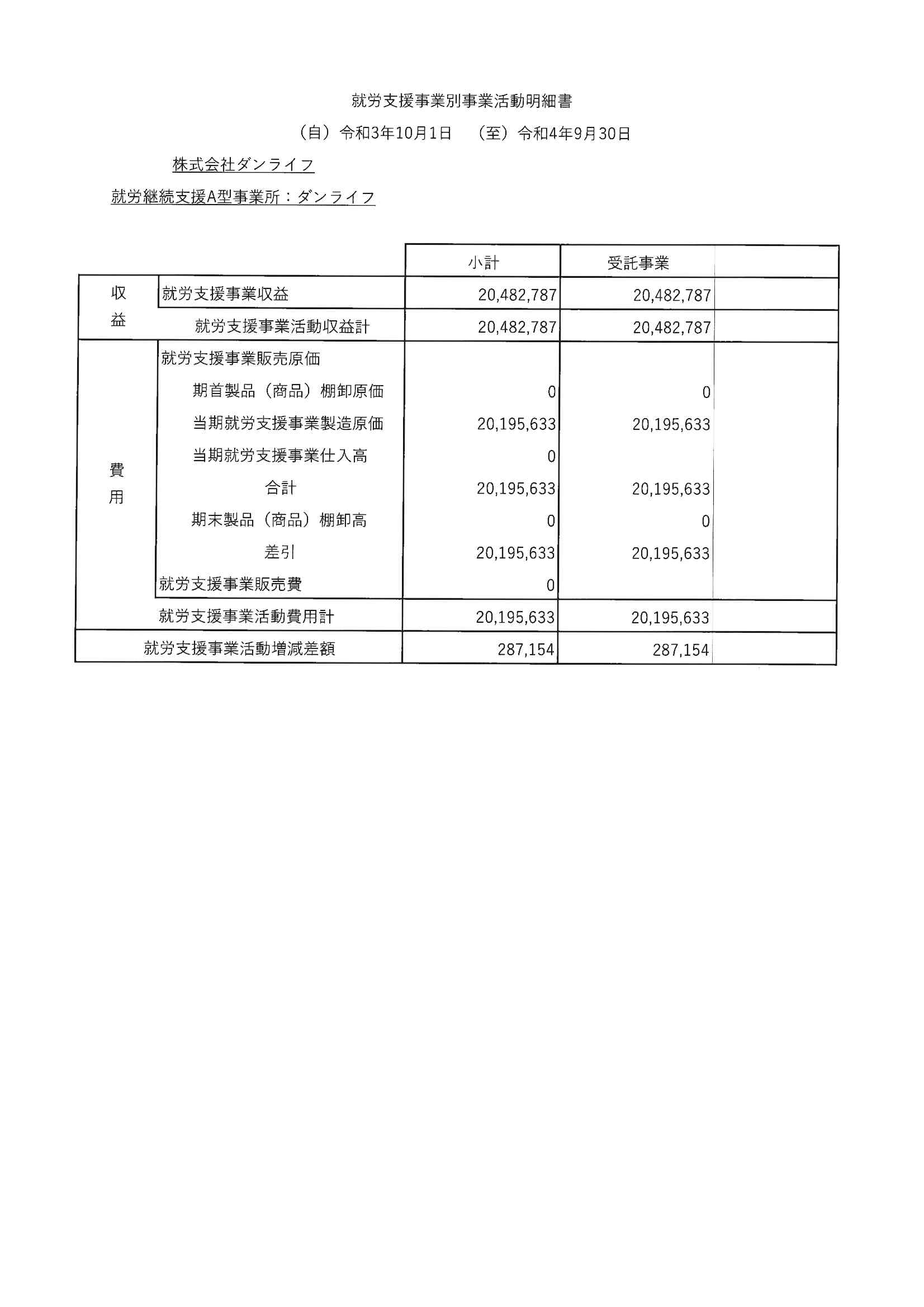 就労支援事業別事業活動明細書

（自）令和3年10月1日　（至）令和4年9月30日

株式会社ダンライフ

就労継続支援A型事業所：ダンライフ

| | | 小計 | 受託事業 | |
|---|---|---|---|---|
| 収益 | 就労支援事業収益 | 20,482,787 | 20,482,787 | |
| | 就労支援事業活動収益計 | 20,482,787 | 20,482,787 | |
| 費用 | 就労支援事業販売原価 | | | |
| | 期首製品（商品）棚卸原価 | 0 | 0 | |
| | 当期就労支援事業製造原価 | 20,195,633 | 20,195,633 | |
| | 当期就労支援事業仕入高 | 0 | | |
| | 合計 | 20,195,633 | 20,195,633 | |
| | 期末製品（商品）棚卸高 | 0 | 0 | |
| | 差引 | 20,195,633 | 20,195,633 | |
| | 就労支援事業販売費 | 0 | | |
| | 就労支援事業活動費用計 | 20,195,633 | 20,195,633 | |
| 就労支援事業活動増減差額 | | 287,154 | 287,154 | |